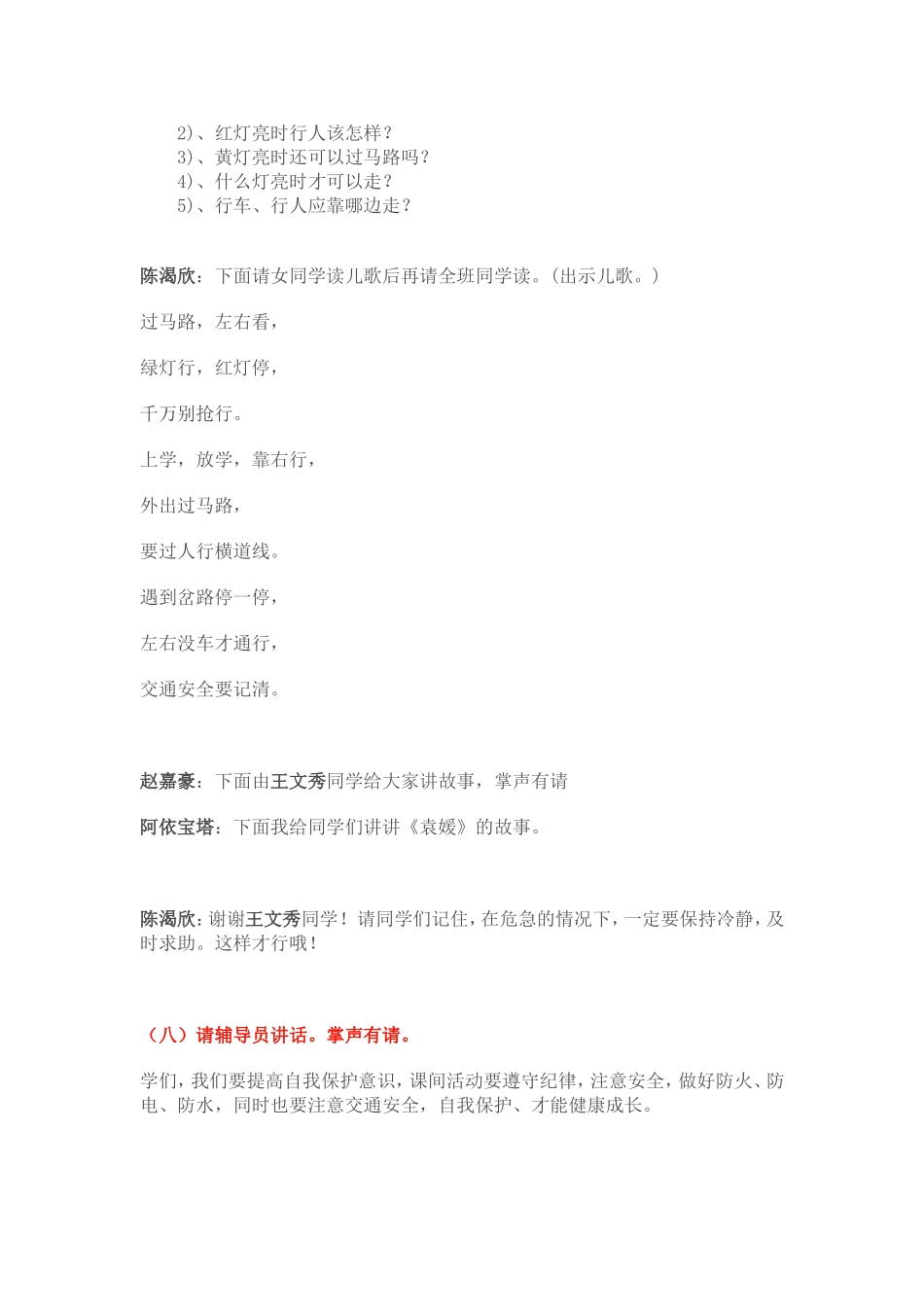 2)、红灯亮时行人该怎样？
3)、黄灯亮时还可以过马路吗？
4)、什么灯亮时才可以走？
5)、行车、行人应靠哪边走？

陈渴欣：下面请女同学读儿歌后再请全班同学读。(出示儿歌。)

过马路，左右看，

绿灯行，红灯停，

千万别抢行。

上学，放学，靠右行，

外出过马路，

要过人行横道线。

遇到岔路停一停，

左右没车才通行，

交通安全要记清。

赵嘉豪：下面由王文秀同学给大家讲故事，掌声有请

阿依宝塔：下面我给同学们讲讲《袁媛》的故事。

陈渴欣：谢谢王文秀同学！请同学们记住，在危急的情况下，一定要保持冷静，及时求助。这样才行哦！

（八）请辅导员讲话。掌声有请。

学们，我们要提高自我保护意识，课间活动要遵守纪律，注意安全，做好防火、防电、防水，同时也要注意交通安全，自我保护、才能健康成长。